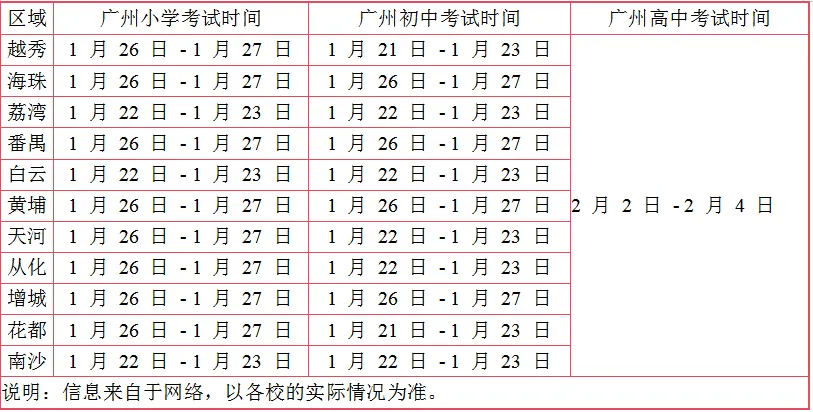 | 区域 | 广州小学考试时间 | 广州初中考试时间 | 广州高中考试时间 |
|---|---|---|---|
| 越秀 | 1 月 26 日 -1 月 27 日 | 1 月 21 日 -1 月 23 日 | 2 月 2 日 -2 月 4 日 |
| 海珠 | 1 月 26 日 -1 月 27 日 | 1 月 26 日 -1 月 27 日 | |
| 荔湾 | 1 月 22 日 -1 月 23 日 | 1 月 22 日 -1 月 23 日 | |
| 番禺 | 1 月 26 日 -1 月 27 日 | 1 月 26 日 -1 月 27 日 | |
| 白云 | 1 月 22 日 -1 月 23 日 | 1 月 22 日 -1 月 23 日 | |
| 黄埔 | 1 月 26 日 -1 月 27 日 | 1 月 26 日 -1 月 27 日 | |
| 天河 | 1 月 26 日 -1 月 27 日 | 1 月 22 日 -1 月 23 日 | |
| 从化 | 1 月 26 日 -1 月 27 日 | 1 月 22 日 -1 月 23 日 | |
| 增城 | 1 月 26 日 -1 月 27 日 | 1 月 26 日 -1 月 27 日 | |
| 花都 | 1 月 26 日 -1 月 27 日 | 1 月 21 日 -1 月 23 日 | |
| 南沙 | 1 月 22 日 -1 月 23 日 | 1 月 22 日 -1 月 23 日 | |

说明：信息来自于网络，以各校的实际情况为准。